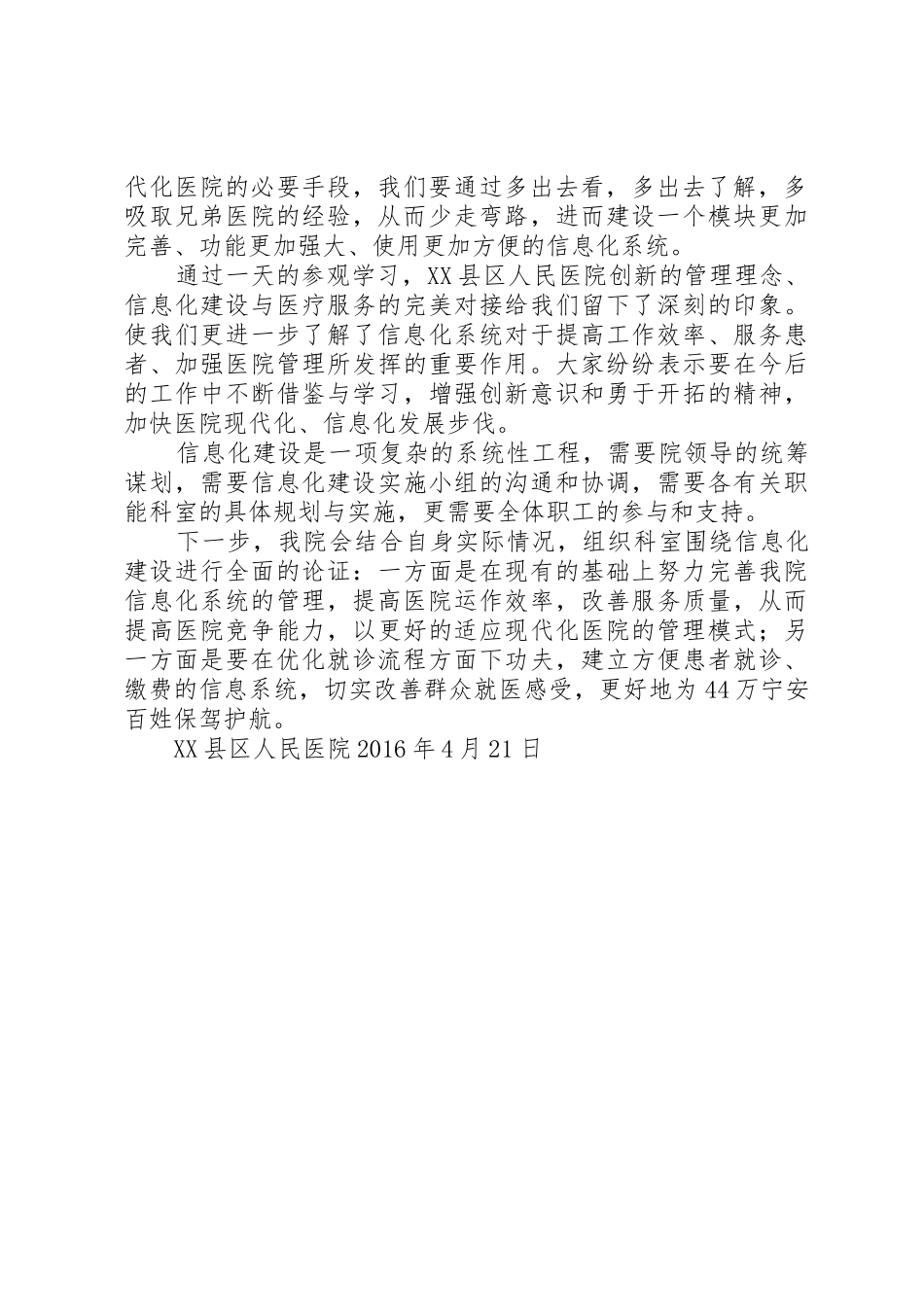 代化医院的必要手段，我们要通过多出去看，多出去了解，多吸取兄弟医院的经验，从而少走弯路，进而建设一个模块更加完善、功能更加强大、使用更加方便的信息化系统。

通过一天的参观学习，XX县区人民医院创新的管理理念、信息化建设与医疗服务的完美对接给我们留下了深刻的印象。使我们更进一步了解了信息化系统对于提高工作效率、服务患者、加强医院管理所发挥的重要作用。大家纷纷表示要在今后的工作中不断借鉴与学习，增强创新意识和勇于开拓的精神，加快医院现代化、信息化发展步伐。

信息化建设是一项复杂的系统性工程，需要院领导的统筹谋划，需要信息化建设实施小组的沟通和协调，需要各有关职能科室的具体规划与实施，更需要全体职工的参与和支持。

下一步，我院会结合自身实际情况，组织科室围绕信息化建设进行全面的论证：一方面是在现有的基础上努力完善我院信息化系统的管理，提高医院运作效率，改善服务质量，从而提高医院竞争能力，以更好的适应现代化医院的管理模式；另一方面是要在优化就诊流程方面下功夫，建立方便患者就诊、缴费的信息系统，切实改善群众就医感受，更好地为44万宁安百姓保驾护航。

XX县区人民医院2016年4月21日